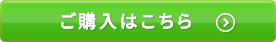 ご購入はこちら